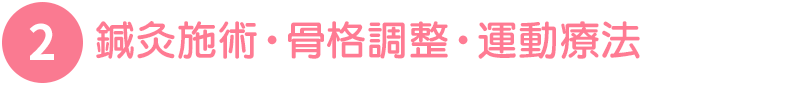 2 鍼灸施術・骨格調整・運動療法